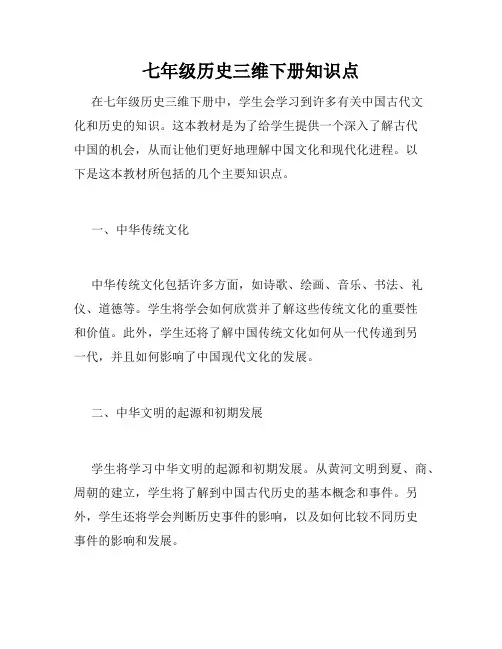 七年级历史三维下册知识点

在七年级历史三维下册中，学生会学习到许多有关中国古代文化和历史的知识。这本教材是为了给学生提供一个深入了解古代中国的机会，从而让他们更好地理解中国文化和现代化进程。以下是这本教材所包括的几个主要知识点。

一、中华传统文化

中华传统文化包括许多方面，如诗歌、绘画、音乐、书法、礼仪、道德等。学生将学会如何欣赏并了解这些传统文化的重要性和价值。此外，学生还将了解中国传统文化如何从一代传递到另一代，并且如何影响了中国现代文化的发展。

二、中华文明的起源和初期发展

学生将学习中华文明的起源和初期发展。从黄河文明到夏、商、周朝的建立，学生将了解到中国古代历史的基本概念和事件。另外，学生还将学会判断历史事件的影响，以及如何比较不同历史事件的影响和发展。